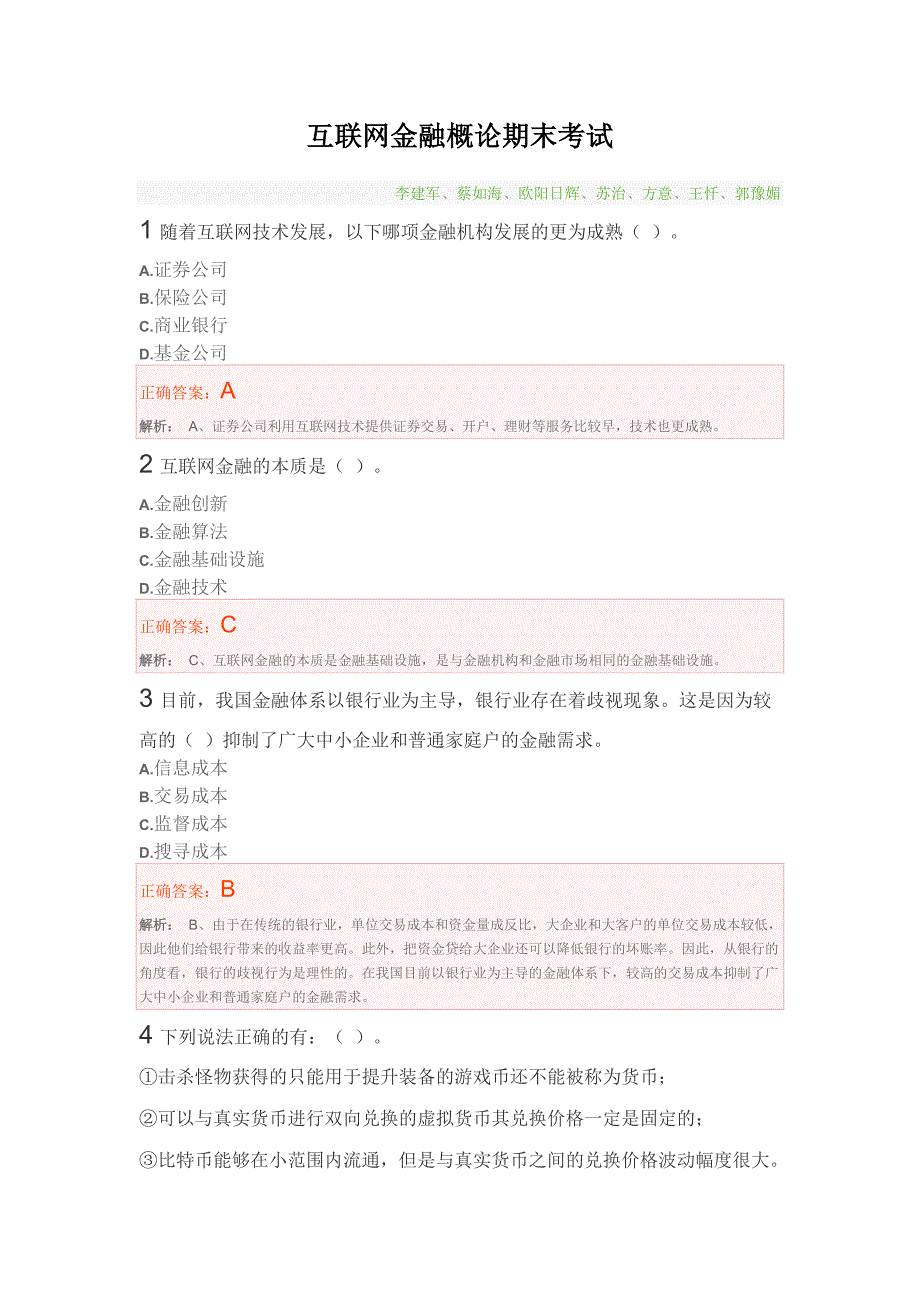 互联网金融概论期末考试

李建军、蔡如海、欧阳日辉、苏治、方意、王忏、郭豫媚

1 随着互联网技术发展，以下哪项金融机构发展的更为成熟（ ）。

A.证券公司
B.保险公司
C.商业银行
D.基金公司

正确答案：A

解析： A、证券公司利用互联网技术提供证券交易、开户、理财等服务比较早，技术也更成熟。

2 互联网金融的本质是（ ）。

A.金融创新
B.金融算法
C.金融基础设施
D.金融技术

正确答案：C

解析： C、互联网金融的本质是金融基础设施，是与金融机构和金融市场相同的金融基础设施。

3 目前，我国金融体系以银行业为主导，银行业存在着歧视现象。这是因为较高的（ ）抑制了广大中小企业和普通家庭户的金融需求。

A.信息成本
B.交易成本
C.监督成本
D.搜寻成本

正确答案：B

解析： B、由于在传统的银行业，单位交易成本和资金量成反比，大企业和大客户的单位交易成本较低，因此他们给银行带来的收益率更高。此外，把资金贷给大企业还可以降低银行的坏账率。因此，从银行的角度看，银行的歧视行为是理性的。在我国目前以银行业为主导的金融体系下，较高的交易成本抑制了广大中小企业和普通家庭户的金融需求。

4 下列说法正确的有：（ ）。

①击杀怪物获得的只能用于提升装备的游戏币还不能被称为货币；

②可以与真实货币进行双向兑换的虚拟货币其兑换价格一定是固定的；

③比特币能够在小范围内流通，但是与真实货币之间的兑换价格波动幅度很大。